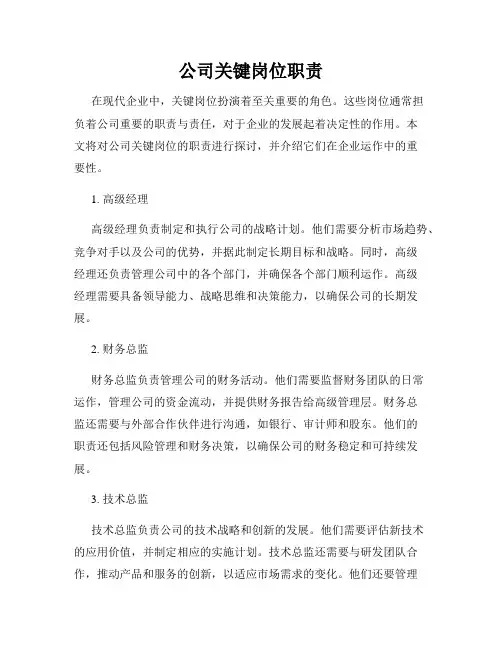 公司关键岗位职责

在现代企业中，关键岗位扮演着至关重要的角色。这些岗位通常担负着公司重要的职责与责任，对于企业的发展起着决定性的作用。本文将对公司关键岗位的职责进行探讨，并介绍它们在企业运作中的重要性。

1. 高级经理

高级经理负责制定和执行公司的战略计划。他们需要分析市场趋势、竞争对手以及公司的优势，并据此制定长期目标和战略。同时，高级经理还负责管理公司中的各个部门，并确保各个部门顺利运作。高级经理需要具备领导能力、战略思维和决策能力，以确保公司的长期发展。

2. 财务总监

财务总监负责管理公司的财务活动。他们需要监督财务团队的日常运作，管理公司的资金流动，并提供财务报告给高级管理层。财务总监还需要与外部合作伙伴进行沟通，如银行、审计师和股东。他们的职责还包括风险管理和财务决策，以确保公司的财务稳定和可持续发展。

3. 技术总监

技术总监负责公司的技术战略和创新的发展。他们需要评估新技术的应用价值，并制定相应的实施计划。技术总监还需要与研发团队合作，推动产品和服务的创新，以适应市场需求的变化。他们还要管理